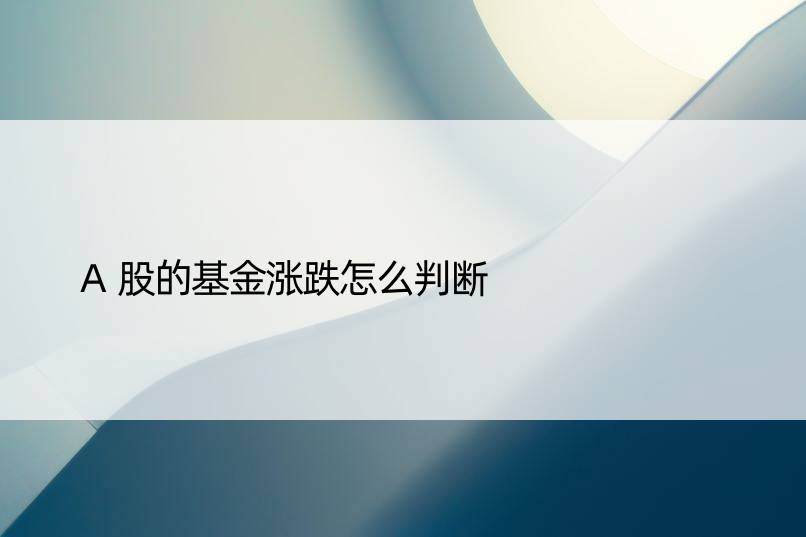 A 股的基金涨跌怎么判断